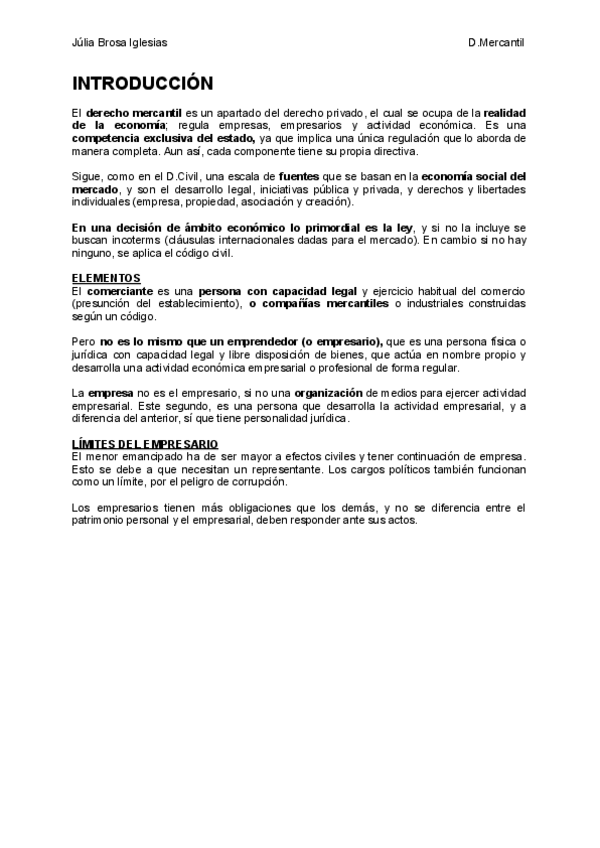 Júlia Brosa Iglesias D.Mercantil

INTRODUCCIÓN

El derecho mercantil es un apartado del derecho privado, el cual se ocupa de la realidad de la economía; regula empresas, empresarios y actividad económica. Es una competencia exclusiva del estado, ya que implica una única regulación que lo aborda de manera completa. Aun así, cada componente tiene su propia directiva.

Sigue, como en el D.Civil, una escala de fuentes que se basan en la economía social del mercado, y son el desarrollo legal, iniciativas pública y privada, y derechos y libertades individuales (empresa, propiedad, asociación y creación).

En una decisión de ámbito económico lo primordial es la ley, y si no la incluye se buscan incoterms (cláusulas internacionales dadas para el mercado). En cambio si no hay ninguno, se aplica el código civil.

ELEMENTOS
El comerciante es una persona con capacidad legal y ejercicio habitual del comercio (presunción del establecimiento), o compañías mercantiles o industriales construidas según un código.

Pero no es lo mismo que un emprendedor (o empresario), que es una persona física o jurídica con capacidad legal y libre disposición de bienes, que actúa en nombre propio y desarrolla una actividad económica empresarial o profesional de forma regular.

La empresa no es el empresario, si no una organización de medios para ejercer actividad empresarial. Este segundo, es una persona que desarrolla la actividad empresarial, y a diferencia del anterior, sí que tiene personalidad jurídica.

LÍMITES DEL EMPRESARIO
El menor emancipado ha de ser mayor a efectos civiles y tener continuación de empresa. Esto se debe a que necesitan un representante. Los cargos políticos también funcionan como un límite, por el peligro de corrupción.

Los empresarios tienen más obligaciones que los demás, y no se diferencia entre el patrimonio personal y el empresarial, deben responder ante sus actos.